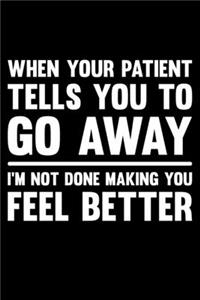 WHEN YOUR PATIENT TELLS YOU TO GO AWAY

I'M NOT DONE MAKING YOU FEEL BETTER